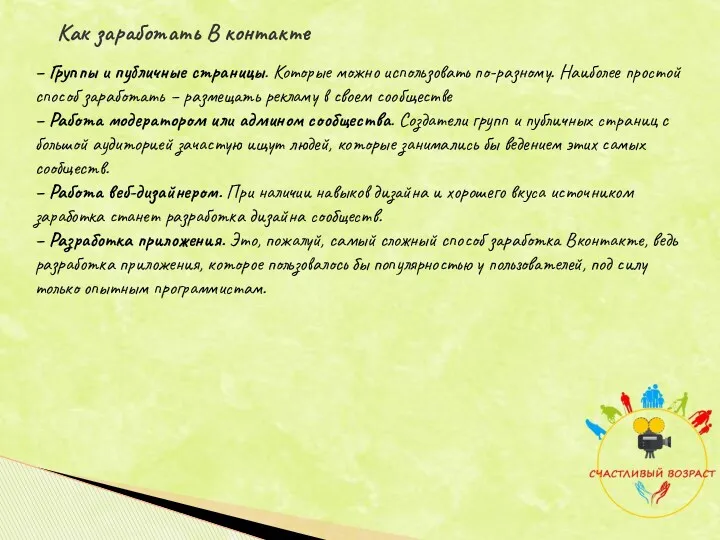 Как заработать В контакте

– Группы и публичные страницы. Которые можно использовать по-разному. Наиболее простой способ заработать – размещать рекламу в своем сообществе
– Работа модератором или админом сообщества. Создатели групп и публичных страниц с большой аудиторией зачастую ищут людей, которые занимались бы ведением этих самых сообществ.
– Работа веб-дизайнером. При наличии навыков дизайна и хорошего вкуса источником заработка станет разработка дизайна сообществ.
– Разработка приложения. Это, пожалуй, самый сложный способ заработка Вконтакте, ведь разработка приложения, которое пользовалось бы популярностью у пользователей, под силу только опытным программистам.

СЧАСТЛИВЫЙ ВОЗРАСТ